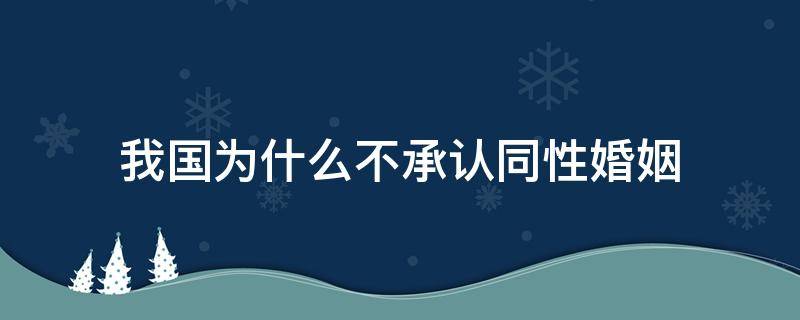 我国为什么不承认同性婚姻